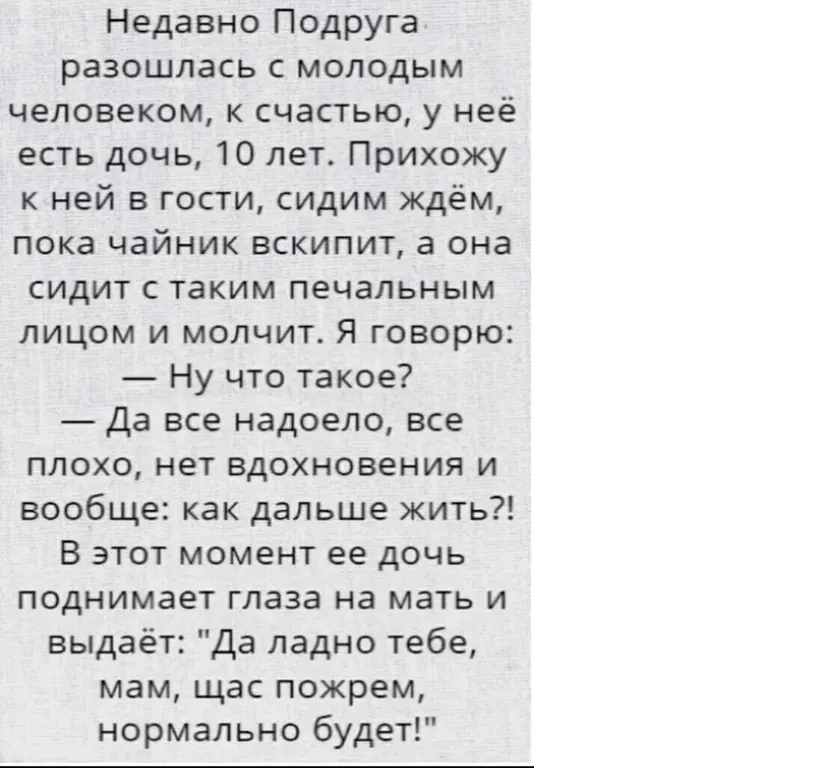 Недавно Подруга разошлась с молодым человеком, к счастью, у неё есть дочь, 10 лет. Прихожу к ней в гости, сидим ждём, пока чайник вскипит, а она сидит с таким печальным лицом и молчит. Я говорю:

— Ну что такое?

— Да все надоело, все плохо, нет вдохновения и вообще: как дальше жить?!

В этот момент ее дочь поднимает глаза на мать и выдаёт: "Да ладно тебе, мам, щас пожрем, нормально будет!"